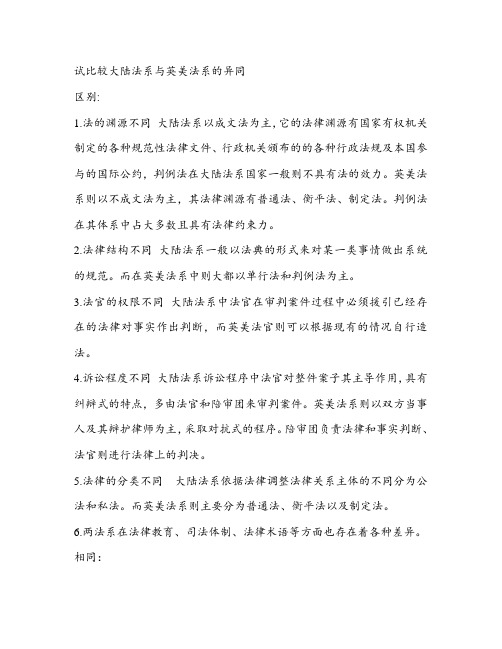 试比较大陆法系与英美法系的异同

区别:

1.法的渊源不同 大陆法系以成文法为主，它的法律渊源有国家有权机关制定的各种规范性法律文件、行政机关颁布的的各种行政法规及本国参与的国际公约，判例法在大陆法系国家一般则不具有法的效力。英美法系则以不成文法为主，其法律渊源有普通法、衡平法、制定法。判例法在其体系中占大多数且具有法律约束力。

2.法律结构不同 大陆法系一般以法典的形式来对某一类事情做出系统的规范。而在英美法系中则大都以单行法和判例法为主。

3.法官的权限不同 大陆法系中法官在审判案件过程中必须援引已经存在的法律对事实作出判断，而英美法官则可以根据现有的情况自行造法。

4.诉讼程度不同 大陆法系诉讼程序中法官对整件案子其主导作用，具有纠辩式的特点，多由法官和陪审团来审判案件。英美法系则以双方当事人及其辩护律师为主，采取对抗式的程序。陪审团负责法律和事实判断、法官则进行法律上的判决。

5.法律的分类不同 大陆法系依据法律调整法律关系主体的不同分为公法和私法。而英美法系则主要分为普通法、衡平法以及制定法。

6.两法系在法律教育、司法体制、法律术语等方面也存在着各种差异。

相同: